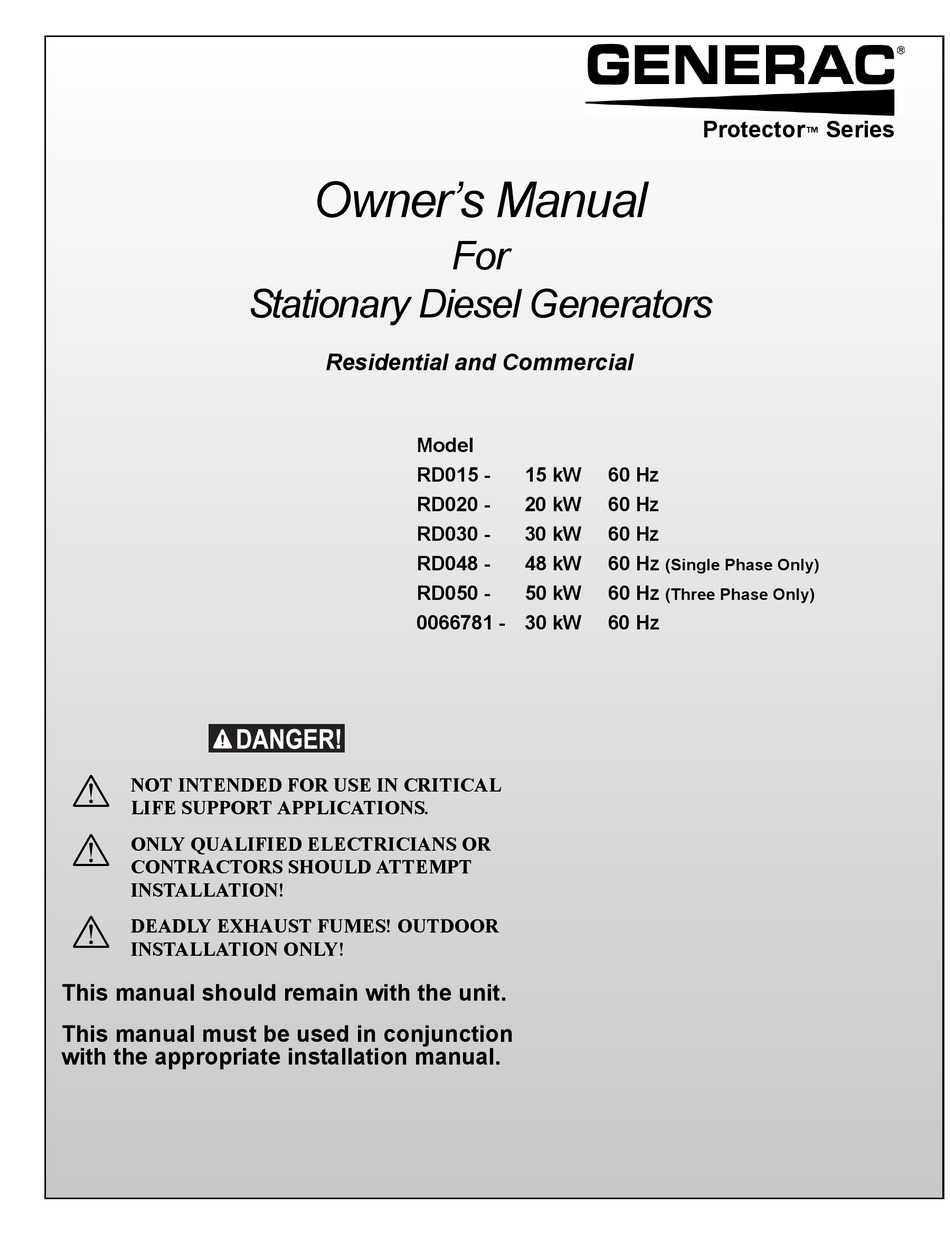 GENERAC®
Protector™ Series

Owner's Manual
For
Stationary Diesel Generators

Residential and Commercial

Model
RD015 - 15 kW 60 Hz
RD020 - 20 kW 60 Hz
RD030 - 30 kW 60 Hz
RD048 - 48 kW 60 Hz (Single Phase Only)
RD050 - 50 kW 60 Hz (Three Phase Only)
0066781 - 30 kW 60 Hz

DANGER!

NOT INTENDED FOR USE IN CRITICAL LIFE SUPPORT APPLICATIONS.

ONLY QUALIFIED ELECTRICIANS OR CONTRACTORS SHOULD ATTEMPT INSTALLATION!

DEADLY EXHAUST FUMES! OUTDOOR INSTALLATION ONLY!

This manual should remain with the unit.

This manual must be used in conjunction with the appropriate installation manual.